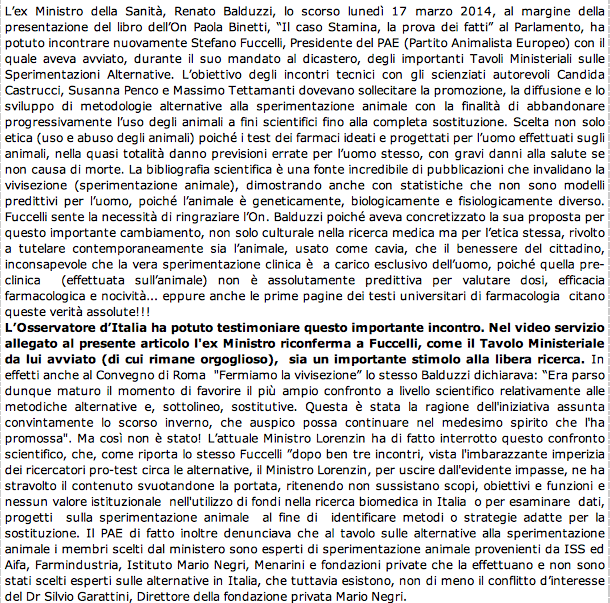 L'ex Ministro della Sanità, Renato Balduzzi, lo scorso lunedì 17 marzo 2014, al margine della presentazione del libro dell'On Paola Binetti, "Il caso Stamina, la prova dei fatti" al Parlamento, ha potuto incontrare nuovamente Stefano Fuccelli, Presidente del PAE (Partito Animalista Europeo) con il quale aveva avviato, durante il suo mandato al dicastero, degli importanti Tavoli Ministeriali sulle Sperimentazioni Alternative. L'obiettivo degli incontri tecnici con gli scienziati autorevoli Candida Castrucci, Susanna Penco e Massimo Tettamanti dovevano sollecitare la promozione, la diffusione e lo sviluppo di metodologie alternative alla sperimentazione animale con la finalità di abbandonare progressivamente l'uso degli animali a fini scientifici fino alla completa sostituzione. Scelta non solo etica (uso e abuso degli animali) poiché i test dei farmaci ideati e progettati per l'uomo effettuati sugli animali, nella quasi totalità danno previsioni errate per l'uomo stesso, con gravi danni alla salute se non causa di morte. La bibliografia scientifica è una fonte incredibile di pubblicazioni che invalidano la vivisezione (sperimentazione animale), dimostrando anche con statistiche che non sono modelli predittivi per l'uomo, poiché l'animale è geneticamente, biologicamente e fisiologicamente diverso. Fuccelli sente la necessità di ringraziare l'On. Balduzzi poiché aveva concretizzato la sua proposta per questo importante cambiamento, non solo culturale nella ricerca medica ma per l'etica stessa, rivolto a tutelare contemporaneamente sia l'animale, usato come cavia, che il benessere del cittadino, inconsapevole che la vera sperimentazione clinica è a carico esclusivo dell'uomo, poiché quella pre-clinica (effettuata sull'animale) non è assolutamente predittiva per valutare dosi, efficacia farmacologica e nocività... eppure anche le prime pagine dei testi universitari di farmacologia citano queste verità assolute!!!
L'Osservatore d'Italia ha potuto testimoniare questo importante incontro. Nel video servizio allegato al presente articolo l'ex Ministro riconferma a Fuccelli, come il Tavolo Ministeriale da lui avviato (di cui rimane orgoglioso), sia un importante stimolo alla libera ricerca. In effetti anche al Convegno di Roma "Fermiamo la vivisezione" lo stesso Balduzzi dichiarava: "Era parso dunque maturo il momento di favorire il più ampio confronto a livello scientifico relativamente alle metodiche alternative e, sottolineo, sostitutive. Questa è stata la ragione dell'iniziativa assunta convintamente lo scorso inverno, che auspico possa continuare nel medesimo spirito che l'ha promossa". Ma così non è stato! L'attuale Ministro Lorenzin ha di fatto interrotto questo confronto scientifico, che, come riporta lo stesso Fuccelli "dopo ben tre incontri, vista l'imbarazzante imperizia dei ricercatori pro-test circa le alternative, il Ministro Lorenzin, per uscire dall'evidente impasse, ne ha stravolto il contenuto svuotandone la portata, ritenendo non sussistano scopi, obiettivi e funzioni e nessun valore istituzionale nell'utilizzo di fondi nella ricerca biomedica in Italia o per esaminare dati, progetti sulla sperimentazione animale al fine di identificare metodi o strategie adatte per la sostituzione. Il PAE di fatto inoltre denunciava che al tavolo sulle alternative alla sperimentazione animale i membri scelti dal ministero sono esperti di sperimentazione animale provenienti da ISS ed Aifa, Farmindustria, Istituto Mario Negri, Menarini e fondazioni private che la effettuano e non sono stati scelti esperti sulle alternative in Italia, che tuttavia esistono, non di meno il conflitto d'interesse del Dr Silvio Garattini, Direttore della fondazione privata Mario Negri.